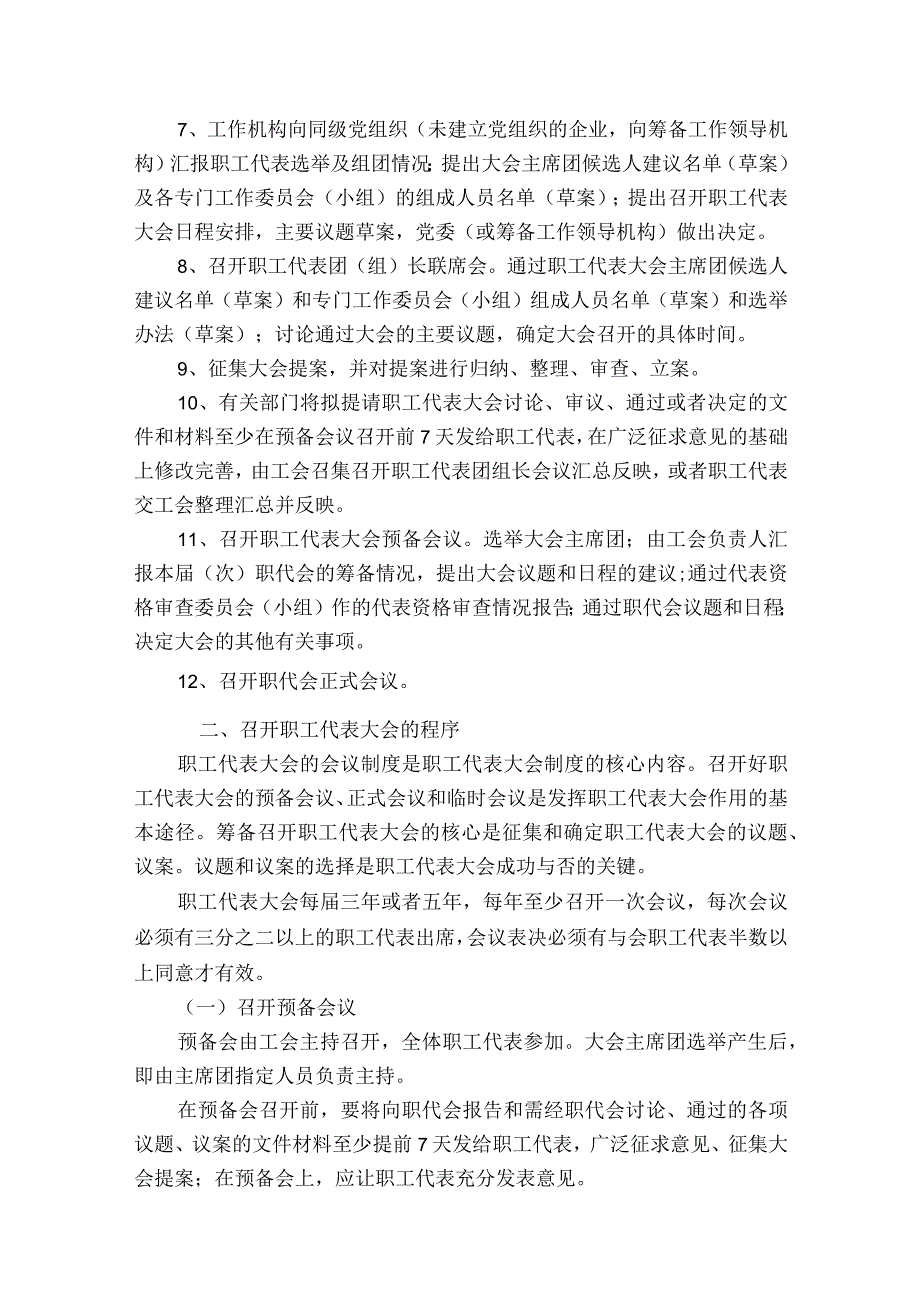 7、工作机构向同级党组织（未建立党组织的企业，向筹备工作领导机构）汇报职工代表选举及组团情况;提出大会主席团候选人建议名单（草案）及各专门工作委员会（小组）的组成人员名单（草案）；提出召开职工代表大会日程安排，主要议题草案，党委（或筹备工作领导机构）做出决定。

8、召开职工代表团（组）长联席会。通过职工代表大会主席团候选人建议名单（草案）和专门工作委员会（小组）组成人员名单（草案）和选举办法（草案）；讨论通过大会的主要议题，确定大会召开的具体时间。

9、征集大会提案，并对提案进行归纳、整理、审查、立案。

10、有关部门将拟提请职工代表大会讨论、审议、通过或者决定的文件和材料至少在预备会议召开前7天发给职工代表，在广泛征求意见的基础上修改完善，由工会召集召开职工代表团组长会议汇总反映，或者职工代表交工会整理汇总并反映。

11、召开职工代表大会预备会议。选举大会主席团；由工会负责人汇报本届（次）职代会的筹备情况，提出大会议题和日程的建议;通过代表资格审查委员会（小组）作的代表资格审查情况报告;通过职代会议题和日程;决定大会的其他有关事项。

12、召开职代会正式会议。

二、召开职工代表大会的程序

职工代表大会的会议制度是职工代表大会制度的核心内容。召开好职工代表大会的预备会议、正式会议和临时会议是发挥职工代表大会作用的基本途径。筹备召开职工代表大会的核心是征集和确定职工代表大会的议题、议案。议题和议案的选择是职工代表大会成功与否的关键。

职工代表大会每届三年或者五年，每年至少召开一次会议，每次会议必须有三分之二以上的职工代表出席，会议表决必须有与会职工代表半数以上同意才有效。

（一）召开预备会议

预备会由工会主持召开，全体职工代表参加。大会主席团选举产生后，即由主席团指定人员负责主持。

在预备会召开前，要将向职代会报告和需经职代会讨论、通过的各项议题、议案的文件材料至少提前7天发给职工代表，广泛征求意见、征集大会提案；在预备会上，应让职工代表充分发表意见。